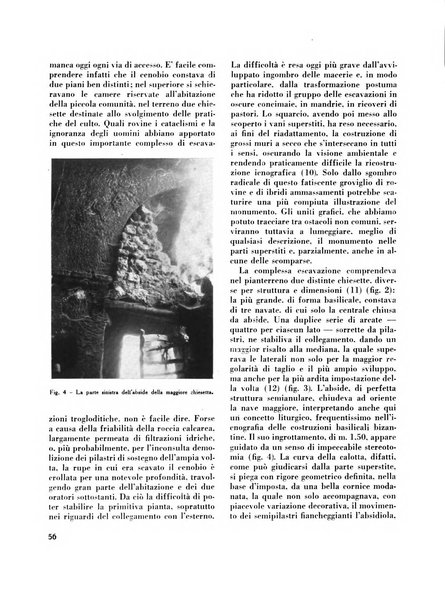 manca oggi ogni via di accesso. E' facile comprendere infatti che il cenobio constava di due piani ben distinti; nel superiore si schieravano le camere riservate all'abitazione della piccola comunità, nel terreno due chiesette destinate allo svolgimento delle pratiche del culto. Quali rovine i cataclismi e la ignoranza degli uomini abbiano apportato in questo importante complesso di escava-

Fig. 4 - La parte sinistra dell'abside della maggiore chiesetta.

zioni trogloditiche, non è facile dire. Forse a causa della friabilità della roccia calcarea, largamente permeata di filtrazioni idriche, o, più probabilmente, per l'inconsulta demolizione dei pilastri di sostegno dell'ampia volta, la rupe in cui era scavato il cenobio è crollata per una notevole profondità, travolgendo gran parte dell'abitazione e dei due oratori sottostanti. Da ciò la difficoltà di poter stabilire la primitiva pianta, sopratutto nei riguardi del collegamento con l'esterno.

La difficoltà è resa oggi più grave dall'avviluppato ingombro delle macerie e, in modo particolare, dalla trasformazione postuma che ha ridotto il gruppo delle escavazioni in oscure concimaie, in mandrie, in ricoveri di pastori. Lo squarcio, avendo poi messo allo scoperto i vani superstiti, ha reso necessario, ai fini del riadattamento, la costruzione di grossi muri a secco che s'intersecano in tutti i sensi, oscurando la visione ambientale e rendendo praticamente difficile la ricostruzione icnografica (10). Solo dallo sgombro radicale di questo fatiscente groviglio di rovine e di ibridi ammassamenti potrebbe scaturire una più compiuta illustrazione del monumento. Gli uniti grafici, che abbiamo potuto tracciare tra ostacoli non comuni, serviranno tuttavia a lumeggiare, meglio di qualsiasi descrizione, il monumento nelle parti superstiti e, parzialmente, anche in alcune delle scomparse.

La complessa escavazione comprendeva nel pianterreno due distinte chiesette, diverse per struttura e dimensioni (11) (fig. 2): la più grande, di forma basilicale, constava di tre navate, di cui solo la centrale chiusa da abside. Una duplice serie di arcate — quattro per ciascun lato — sorrette da pilastri, ne stabiliva il collegamento, dando un maggior risalto alla mediana, la quale superava le laterali non solo per la maggior regolarità di taglio e il più ampio sviluppo, ma anche per la più ardita impostazione della volta (12) (fig. 3). L'abside, di perfetta struttura semianulare, chiudeva ad oriente la nave maggiore, interpretando anche qui un concetto liturgico, frequentissimo nell'icnografia delle costruzioni basilicali bizantine. Il suo ingrottamento, di m. 1,50, appare guidato da un senso di impeccabile stereotomia (fig. 4). La curva della calotta, difatti, come può giudicarsi dalla parte superstite, si piega con rigore geometrico definita, nella base d'imposta, da una bella cornice modanata, la quale non solo accompagnava, con piacevole variazione decorativa, il movimento dei semipilastri fiancheggianti l'absidiola,

56